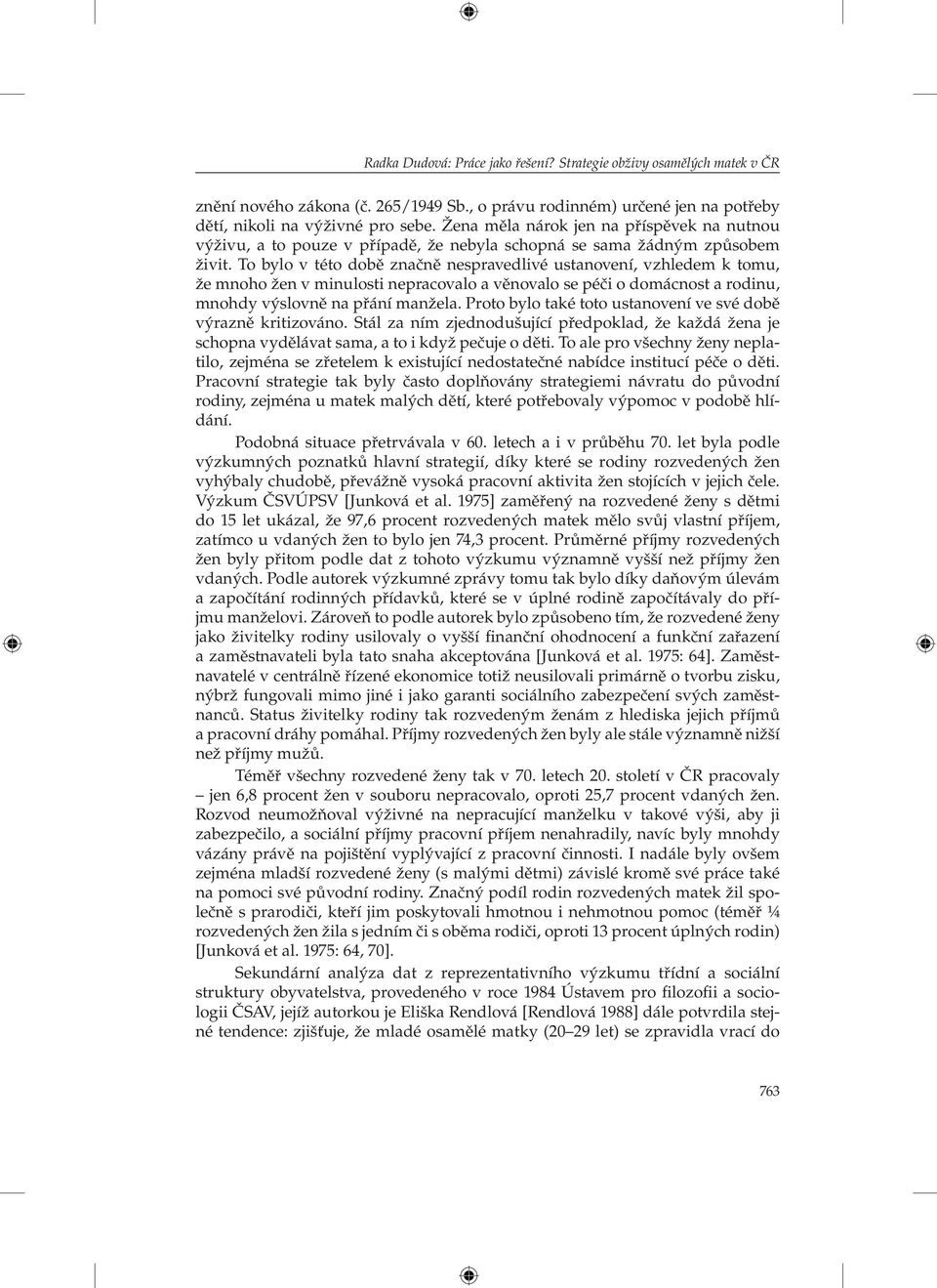 Radka Dudová: Práce jako řešení? Strategie obživy osamělých matek v ČR

znění nového zákona (č. 265/1949 Sb., o právu rodinném) určené jen na potřeby dětí, nikoli na výživné pro sebe. Žena měla nárok jen na příspěvek na nutnou výživu, a to pouze v případě, že nebyla schopná se sama žádným způsobem živit. To bylo v této době značně nespravedlivé ustanovení, vzhledem k tomu, že mnoho žen v minulosti nepracovalo a věnovalo se péči o domácnost a rodinu, mnohdy výslovně na přání manžela. Proto bylo také toto ustanovení ve své době výrazně kritizováno. Stál za ním zjednodušující předpoklad, že každá žena je schopna vydělávat sama, a to i když pečuje o děti. To ale pro všechny ženy neplatilo, zejména se zřetelem k existující nedostatečné nabídce institucí péče o děti. Pracovní strategie tak byly často doplňovány strategiemi návratu do původní rodiny, zejména u matek malých dětí, které potřebovaly výpomoc v podobě hlídání.

Podobná situace přetrvávala v 60. letech a i v průběhu 70. let byla podle výzkumných poznatků hlavní strategií, díky které se rodiny rozvedených žen vyhýbaly chudobě, převážně vysoká pracovní aktivita žen stojících v jejich čele. Výzkum ČSVÚPSV [Junková et al. 1975] zaměřený na rozvedené ženy s dětmi do 15 let ukázal, že 97,6 procent rozvedených matek mělo svůj vlastní příjem, zatímco u vdaných žen to bylo jen 74,3 procent. Průměrné příjmy rozvedených žen byly přitom podle dat z tohoto výzkumu významně vyšší než příjmy žen vdaných. Podle autorek výzkumné zprávy tomu tak bylo díky daňovým úlevám a započítání rodinných přídavků, které se v úplné rodině započítávaly do příjmu manželovi. Zároveň to podle autorek bylo způsobeno tím, že rozvedené ženy jako živitelky rodiny usilovaly o vyšší finanční ohodnocení a funkční zařazení a zaměstnavateli byla tato snaha akceptována [Junková et al. 1975: 64]. Zaměstnavatelé v centrálně řízené ekonomice totiž neusilovali primárně o tvorbu zisku, nýbrž fungovali mimo jiné i jako garanti sociálního zabezpečení svých zaměstnanců. Status živitelky rodiny tak rozvedeným ženám z hlediska jejich příjmů a pracovní dráhy pomáhal. Příjmy rozvedených žen byly ale stále významně nižší než příjmy mužů.

Téměř všechny rozvedené ženy tak v 70. letech 20. století v ČR pracovaly – jen 6,8 procent žen v souboru nepracovalo, oproti 25,7 procent vdaných žen. Rozvod neumožňoval výživné na nepracující manželku v takové výši, aby ji zabezpečilo, a sociální příjmy pracovní příjem nenahradily, navíc byly mnohdy vázány právě na pojištění vyplývající z pracovní činnosti. I nadále byly ovšem zejména mladší rozvedené ženy (s malými dětmi) závislé kromě své práce také na pomoci své původní rodiny. Značný podíl rodin rozvedených matek žil společně s prarodiči, kteří jim poskytovali hmotnou i nehmotnou pomoc (téměř ¼ rozvedených žen žila s jedním či s oběma rodiči, oproti 13 procent úplných rodin) [Junková et al. 1975: 64, 70].

Sekundární analýza dat z reprezentativního výzkumu třídní a sociální struktury obyvatelstva, provedeného v roce 1984 Ústavem pro filozofii a sociologii ČSAV, jejíž autorkou je Eliška Rendlová [Rendlová 1988] dále potvrdila stejné tendence: zjišťuje, že mladé osamělé matky (20–29 let) se zpravidla vrací do

763